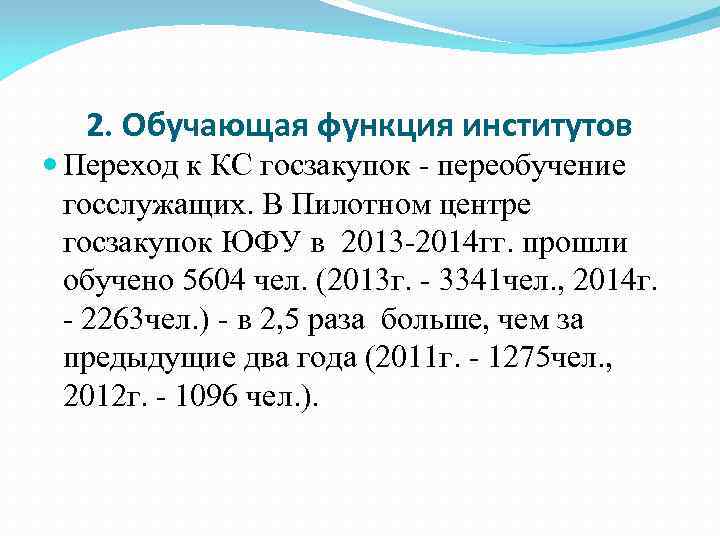 2. Обучающая функция институтов

• Переход к КС госзакупок - переобучение госслужащих. В Пилотном центре госзакупок ЮФУ в 2013-2014гг. прошли обучено 5604 чел. (2013г. - 3341чел., 2014г. - 2263чел.) - в 2,5 раза больше, чем за предыдущие два года (2011г. - 1275чел., 2012г. - 1096 чел.).